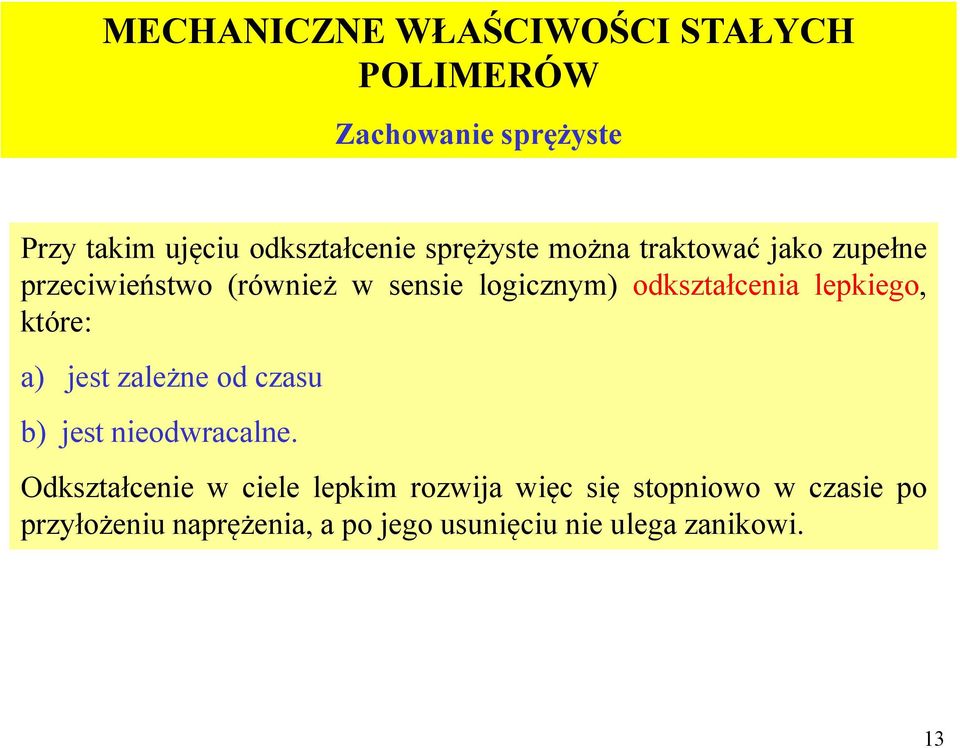 MECHANICZNE WŁAŚCIWOŚCI STAŁYCH POLIMERÓW

Zachowanie sprężyste

Przy takim ujęciu odkształcenie sprężyste można traktować jako zupełne przeciwieństwo (również w sensie logicznym) odkształcenia lepkiego, które:

a) jest zależne od czasu

b) jest nieodwracalne.

Odkształcenie w ciele lepkim rozwija więc się stopniowo w czasie po przyłożeniu naprężenia, a po jego usunięciu nie ulega zanikowi.

13